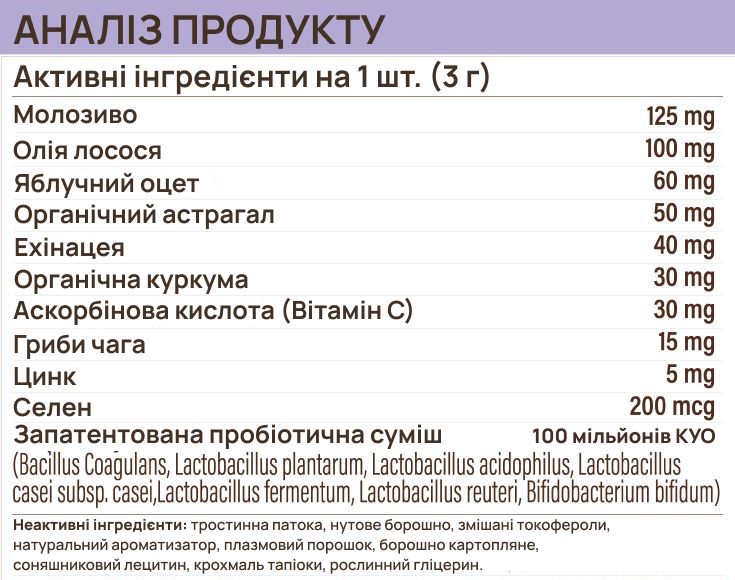 АНАЛІЗ ПРОДУКТУ

Активні інгредієнти на 1 шт. (3 г)

| | |
|---|---|
| Молозиво | 125 mg |
| Олія лосося | 100 mg |
| Яблучний оцет | 60 mg |
| Органічний астрагал | 50 mg |
| Ехінацея | 40 mg |
| Органічна куркума | 30 mg |
| Аскорбінова кислота (Вітамін С) | 30 mg |
| Гриби чага | 15 mg |
| Цинк | 5 mg |
| Селен | 200 mcg |
| Запатентована пробіотична суміш | 100 мільйонів КУО |

(Bacillus Coagulans, Lactobacillus plantarum, Lactobacillus acidophilus, Lactobacillus casei subsp. casei,Lactobacillus fermentum, Lactobacillus reuteri, Bifidobacterium bifidum)

Неактивні інгредієнти: тростинна патока, нутове борошно, змішані токофероли, натуральний ароматизатор, плазмовий порошок, борошно картопляне, соняшниковий лецитин, крохмаль тапіоки, рослинний гліцерин.